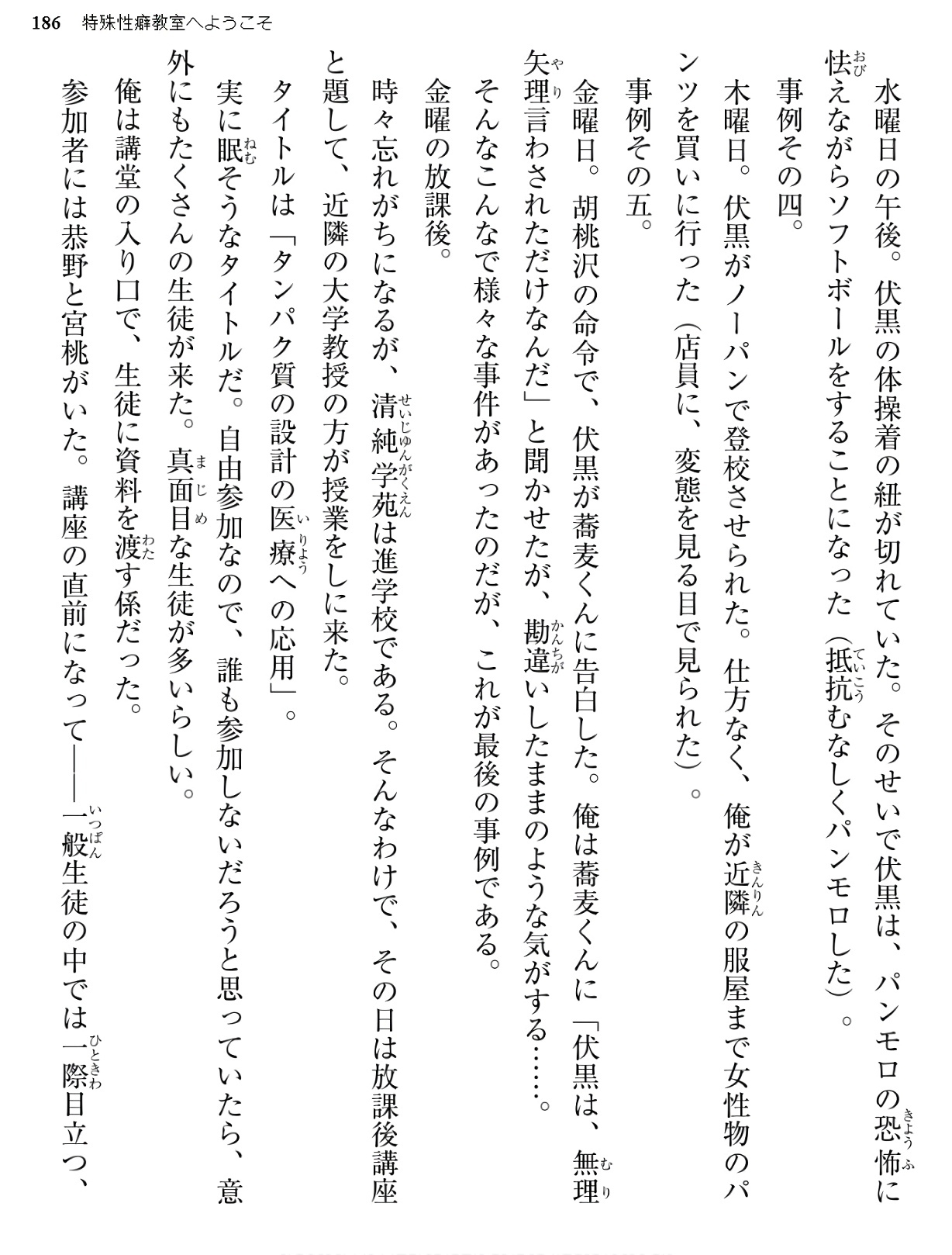 186 特殊性癖教室へようこそ

水曜日の午後。伏黒の体操着の紐が切れていた。そのせいで伏黒は、パンモロの恐怖に怯えながらソフトボールをすることになった(抵抗むなしくパンモロした)。

事例その四。

木曜日。伏黒がノーパンで登校させられた。仕方なく、俺が近隣の服屋まで女性物のパンツを買いに行った(店員に、変態を見る目で見られた)。

事例その五。

金曜日。胡桃沢の命令で、伏黒が蕎麦くんに告白した。俺は蕎麦くんに「伏黒は、無理矢理言わされただけなんだ」と聞かせたが、勘違いしたままのような気がする……。

そんなこんなで様々な事件があったのだが、これが最後の事例である。

金曜の放課後。

時々忘れがちになるが、清純学苑は進学校である。そんなわけで、その日は放課後講座と題して、近隣の大学教授の方が授業をしに来た。

タイトルは「タンパク質の設計の医療への応用」。

実に眠そうなタイトルだ。自由参加なので、誰も参加しないだろうと思っていたら、意外にもたくさんの生徒が来た。真面目な生徒が多いらしい。

俺は講堂の入り口で、生徒に資料を渡す係だった。

参加者には恭野と宮桃がいた。講座の直前になって――一般生徒の中では一際目立つ、